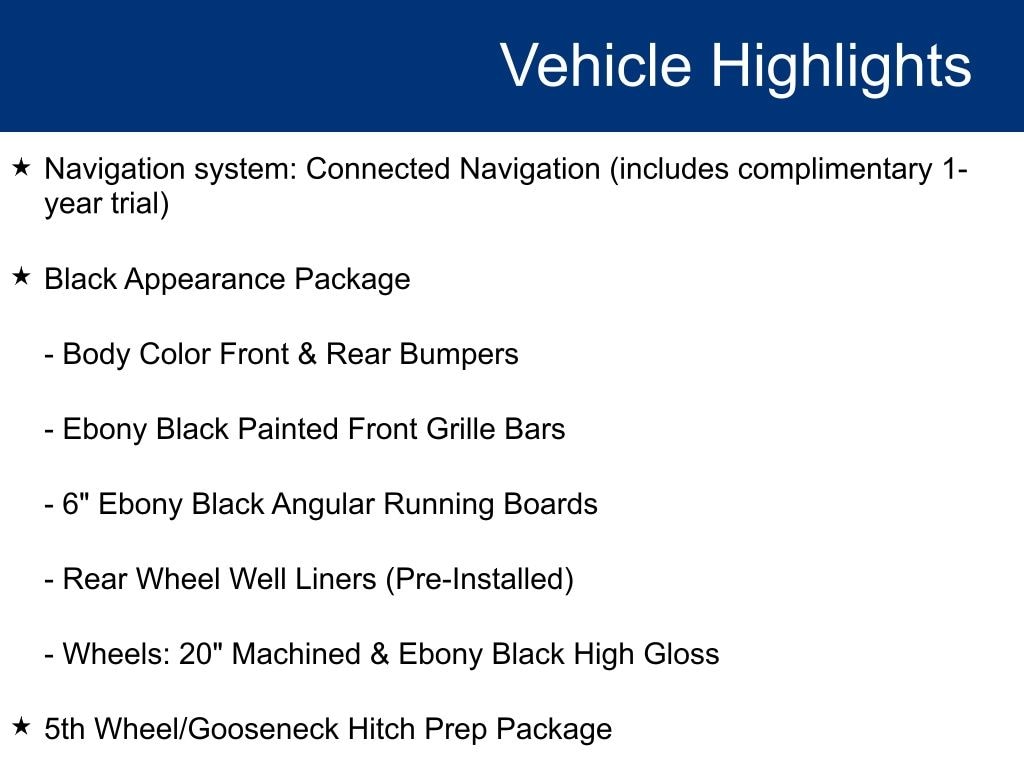 Vehicle Highlights

★ Navigation system: Connected Navigation (includes complimentary 1-year trial)

★ Black Appearance Package

- Body Color Front & Rear Bumpers

- Ebony Black Painted Front Grille Bars

- 6" Ebony Black Angular Running Boards

- Rear Wheel Well Liners (Pre-Installed)

- Wheels: 20" Machined & Ebony Black High Gloss

★ 5th Wheel/Gooseneck Hitch Prep Package